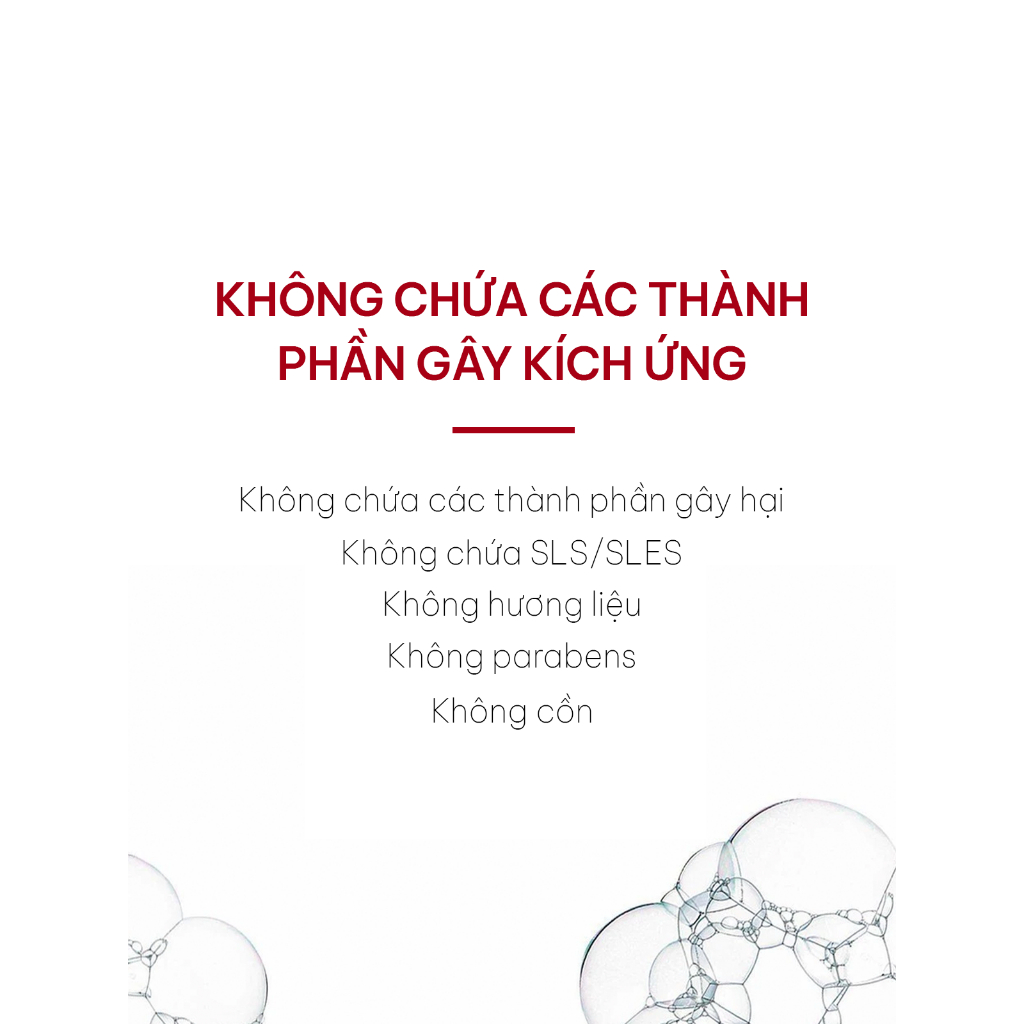 KHÔNG CHỨA CÁC THÀNH PHẦN GÂY KÍCH ỨNG

Không chứa các thành phần gây hại
Không chứa SLS/SLES
Không hương liệu
Không parabens
Không cồn